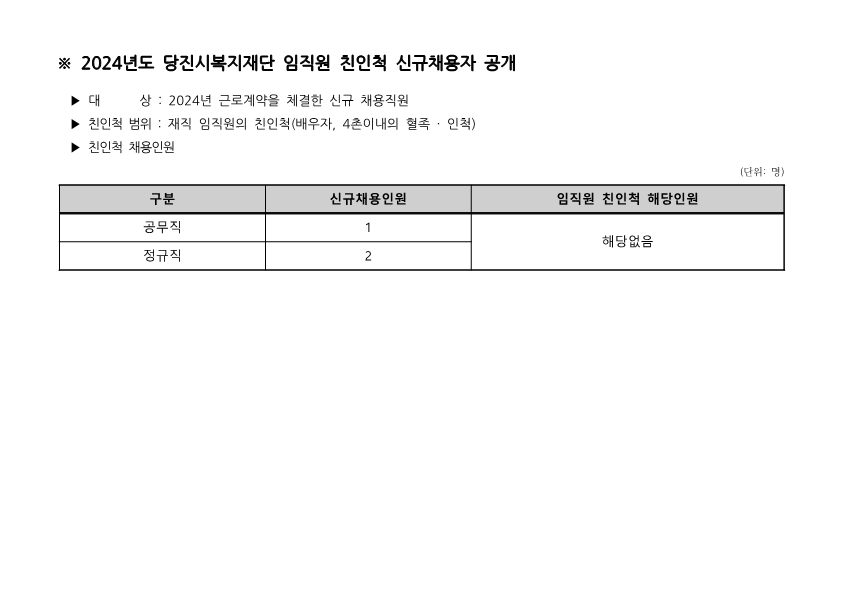 ※ 2024년도 당진시복지재단 임직원 친인척 신규채용자 공개

▶ 대 상 : 2024년 근로계약을 체결한 신규 채용직원

▶ 친인척 범위 : 재직 임직원의 친인척(배우자, 4촌이내의 혈족 · 인척)

▶ 친인척 채용인원

(단위: 명)

| 구분 | 신규채용인원 | 임직원 친인척 해당인원 |
|---|---|---|
| 공무직 | 1 | 해당없음 |
| 정규직 | 2 | |